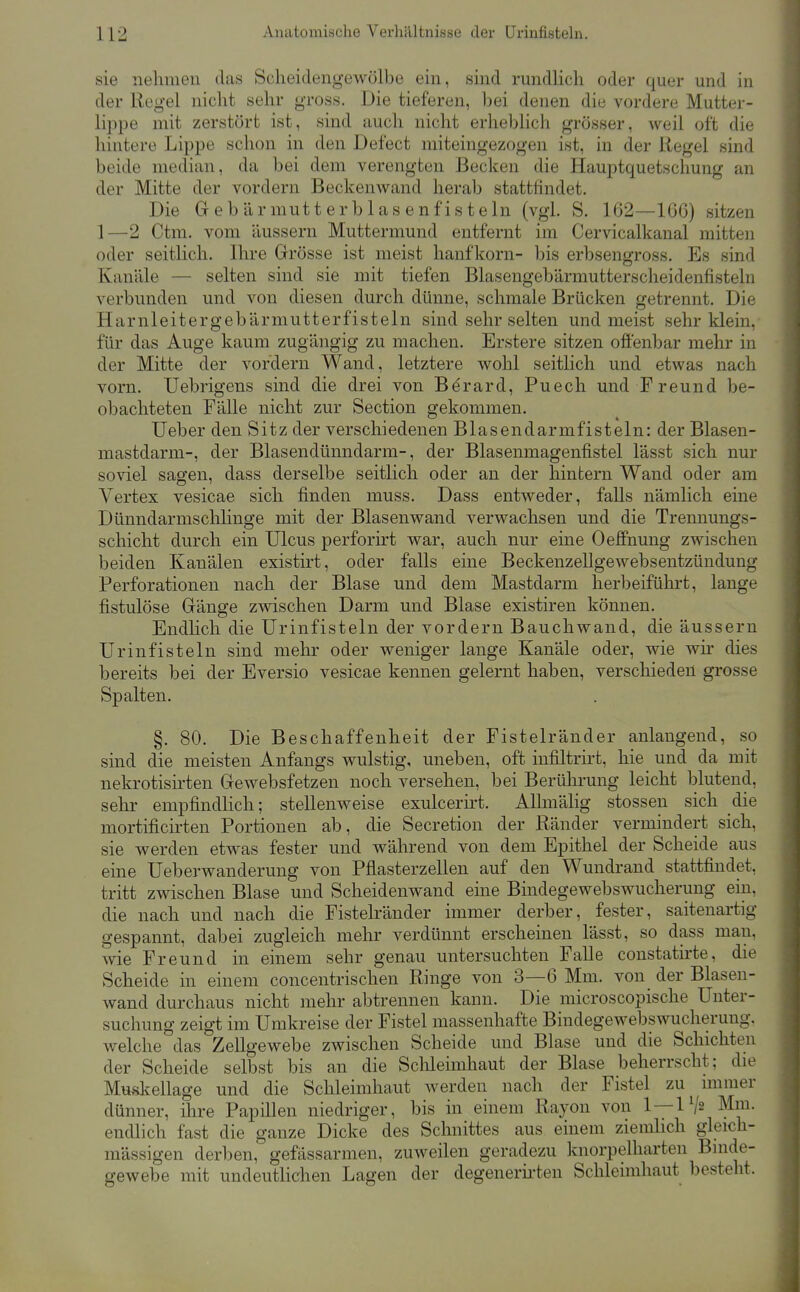 112 Anatomische Verhältnisse der Urinfisteln.

sie nehmen das Scheidengewölbe ein, sind rundlich oder quer und in der Regel nicht sehr gross. Die tieferen, bei denen die vordere Mutterlippe mit zerstört ist, sind auch nicht erheblich grösser, weil oft die hintere Lippe schon in den Defect miteingezogen ist, in der Regel sind beide median, da bei dem verengten Becken die Hauptquetschung an der Mitte der vordern Beckenwand herab stattfindet.

Die Gebärmutterblasenfisteln (vgl. S. 162—166) sitzen 1—2 Ctm. vom äussern Muttermund entfernt im Cervicalkanal mitten oder seitlich. Ihre Grösse ist meist hanfkorn- bis erbsengross. Es sind Kanäle — selten sind sie mit tiefen Blasengebärmutterscheidenfisteln verbunden und von diesen durch dünne, schmale Brücken getrennt. Die Harnleitergebärmutterfisteln sind sehr selten und meist sehr klein, für das Auge kaum zugängig zu machen. Erstere sitzen offenbar mehr in der Mitte der vordern Wand, letztere wohl seitlich und etwas nach vorn. Uebrigens sind die drei von Bérard, Puech und Freund beobachteten Fälle nicht zur Section gekommen.

Ueber den Sitz der verschiedenen Blasendarmfisteln: der Blasenmastdarm-, der Blasendünndarm-, der Blasenmagenfistel lässt sich nur soviel sagen, dass derselbe seitlich oder an der hintern Wand oder am Vertex vesicae sich finden muss. Dass entweder, falls nämlich eine Dünndarmschlinge mit der Blasenwand verwachsen und die Trennungsschicht durch ein Ulcus perforirt war, auch nur eine Oeffnung zwischen beiden Kanälen existirt, oder falls eine Beckenzellgewebsentzündung Perforationen nach der Blase und dem Mastdarm herbeiführt, lange fistulöse Gänge zwischen Darm und Blase existiren können.

Endlich die Urinfisteln der vordern Bauchwand, die äussern Urinfisteln sind mehr oder weniger lange Kanäle oder, wie wir dies bereits bei der Eversio vesicae kennen gelernt haben, verschieden grosse Spalten.

§. 80. Die Beschaffenheit der Fistelränder anlangend, so sind die meisten Anfangs wulstig, uneben, oft infiltrirt, hie und da mit nekrotisirten Gewebsfetzen noch versehen, bei Berührung leicht blutend, sehr empfindlich; stellenweise exulcerirt. Allmälig stossen sich die mortificirten Portionen ab, die Secretion der Ränder vermindert sich, sie werden etwas fester und während von dem Epithel der Scheide aus eine Ueberwanderung von Pflasterzellen auf den Wundrand stattfindet, tritt zwischen Blase und Scheidenwand eine Bindegewebswucherung ein, die nach und nach die Fistelränder immer derber, fester, saitenartig gespannt, dabei zugleich mehr verdünnt erscheinen lässt, so dass man, wie Freund in einem sehr genau untersuchten Falle constatirte, die Scheide in einem concentrischen Ringe von 3—6 Mm. von der Blasenwand durchaus nicht mehr abtrennen kann. Die microscopische Untersuchung zeigt im Umkreise der Fistel massenhafte Bindegewebswucherung, welche das Zellgewebe zwischen Scheide und Blase und die Schichten der Scheide selbst bis an die Schleimhaut der Blase beherrscht; die Muskellage und die Schleimhaut werden nach der Fistel zu immer dünner, ihre Papillen niedriger, bis in einem Rayon von 1—1½ Mm. endlich fast die ganze Dicke des Schnittes aus einem ziemlich gleichmässigen derben, gefässarmen, zuweilen geradezu knorpelharten Bindegewebe mit undeutlichen Lagen der degenerirten Schleimhaut besteht.